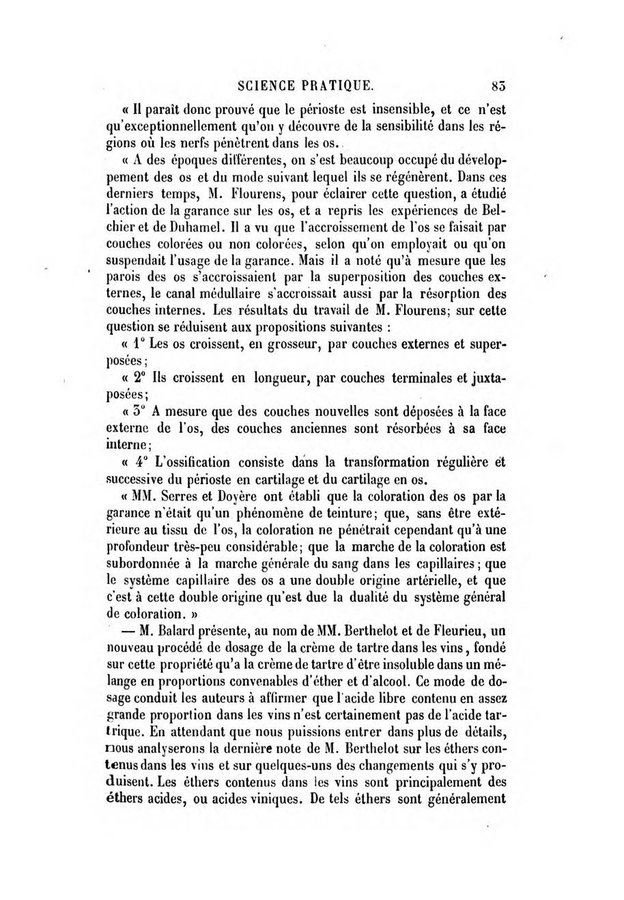 SCIENCE PRATIQUE. 83

« Il paraît donc prouvé que le périoste est insensible, et ce n'est qu'exceptionnellement qu'on y découvre de la sensibilité dans les régions où les nerfs pénètrent dans les os.

« A des époques différentes, on s'est beaucoup occupé du développement des os et du mode suivant lequel ils se régénèrent. Dans ces derniers temps, M. Flourens, pour éclairer cette question, a étudié l'action de la garance sur les os, et a repris les expériences de Belchier et de Duhamel. Il a vu que l'accroissement de l'os se faisait par couches colorées ou non colorées, selon qu'on employait ou qu'on suspendait l'usage de la garance. Mais il a noté qu'à mesure que les parois des os s'accroissaient par la superposition des couches externes, le canal médullaire s'accroissait aussi par la résorption des couches internes. Les résultats du travail de M. Flourens; sur cette question se réduisent aux propositions suivantes :

« 1° Les os croissent, en grosseur, par couches externes et superposées;

« 2° Ils croissent en longueur, par couches terminales et juxtaposées;

« 3° A mesure que des couches nouvelles sont déposées à la face externe de l'os, des couches anciennes sont résorbées à sa face interne;

« 4° L'ossification consiste dans la transformation régulière et successive du périoste en cartilage et du cartilage en os.

« MM. Serres et Doyère ont établi que la coloration des os par la garance n'était qu'un phénomène de teinture; que, sans être extérieure au tissu de l'os, la coloration ne pénétrait cependant qu'à une profondeur très-peu considérable; que la marche de la coloration est subordonnée à la marche générale du sang dans les capillaires; que le système capillaire des os a une double origine artérielle, et que c'est à cette double origine qu'est due la dualité du système général de coloration. »

— M. Balard présente, au nom de MM. Berthelot et de Fleurieu, un nouveau procédé de dosage de la crème de tartre dans les vins, fondé sur cette propriété qu'a la crème de tartre d'être insoluble dans un mélange en proportions convenables d'éther et d'alcool. Ce mode de dosage conduit les auteurs à affirmer que l'acide libre contenu en assez grande proportion dans les vins n'est certainement pas de l'acide tartrique. En attendant que nous puissions entrer dans plus de détails, nous analyserons la dernière note de M. Berthelot sur les éthers contenus dans les vins et sur quelques-uns des changements qui s'y produisent. Les éthers contenus dans les vins sont principalement des éthers acides, ou acides viniques. De tels éthers sont généralement